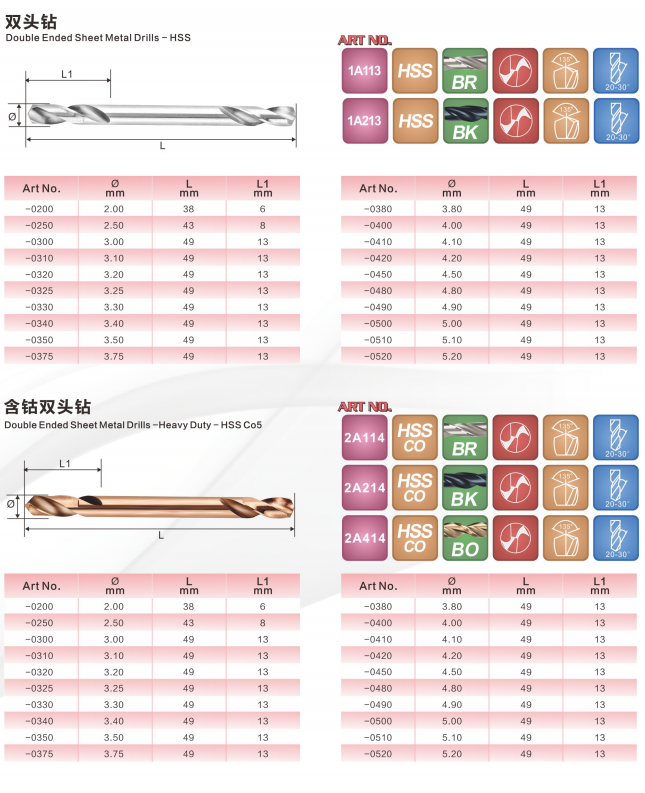 双头钻
Double Ended Sheet Metal Drills – HSS

L1
Ø
L

ART NO.
1A113 HSS BR 135° 20-30°
1A213 HSS BK 135° 20-30°

| Art No. | Ø mm | L mm | L1 mm |
|---|---|---|---|
| -0200 | 2.00 | 38 | 6 |
| -0250 | 2.50 | 43 | 8 |
| -0300 | 3.00 | 49 | 13 |
| -0310 | 3.10 | 49 | 13 |
| -0320 | 3.20 | 49 | 13 |
| -0325 | 3.25 | 49 | 13 |
| -0330 | 3.30 | 49 | 13 |
| -0340 | 3.40 | 49 | 13 |
| -0350 | 3.50 | 49 | 13 |
| -0375 | 3.75 | 49 | 13 |

| Art No. | Ø mm | L mm | L1 mm |
|---|---|---|---|
| -0380 | 3.80 | 49 | 13 |
| -0400 | 4.00 | 49 | 13 |
| -0410 | 4.10 | 49 | 13 |
| -0420 | 4.20 | 49 | 13 |
| -0450 | 4.50 | 49 | 13 |
| -0480 | 4.80 | 49 | 13 |
| -0490 | 4.90 | 49 | 13 |
| -0500 | 5.00 | 49 | 13 |
| -0510 | 5.10 | 49 | 13 |
| -0520 | 5.20 | 49 | 13 |

含钴双头钻
Double Ended Sheet Metal Drills –Heavy Duty – HSS Co5

L1
Ø
L

ART NO.
2A114 HSS CO BR 135° 20-30°
2A214 HSS CO BK 135° 20-30°
2A414 HSS CO BO 135° 20-30°

| Art No. | Ø mm | L mm | L1 mm |
|---|---|---|---|
| -0200 | 2.00 | 38 | 6 |
| -0250 | 2.50 | 43 | 8 |
| -0300 | 3.00 | 49 | 13 |
| -0310 | 3.10 | 49 | 13 |
| -0320 | 3.20 | 49 | 13 |
| -0325 | 3.25 | 49 | 13 |
| -0330 | 3.30 | 49 | 13 |
| -0340 | 3.40 | 49 | 13 |
| -0350 | 3.50 | 49 | 13 |
| -0375 | 3.75 | 49 | 13 |

| Art No. | Ø mm | L mm | L1 mm |
|---|---|---|---|
| -0380 | 3.80 | 49 | 13 |
| -0400 | 4.00 | 49 | 13 |
| -0410 | 4.10 | 49 | 13 |
| -0420 | 4.20 | 49 | 13 |
| -0450 | 4.50 | 49 | 13 |
| -0480 | 4.80 | 49 | 13 |
| -0490 | 4.90 | 49 | 13 |
| -0500 | 5.00 | 49 | 13 |
| -0510 | 5.10 | 49 | 13 |
| -0520 | 5.20 | 49 | 13 |